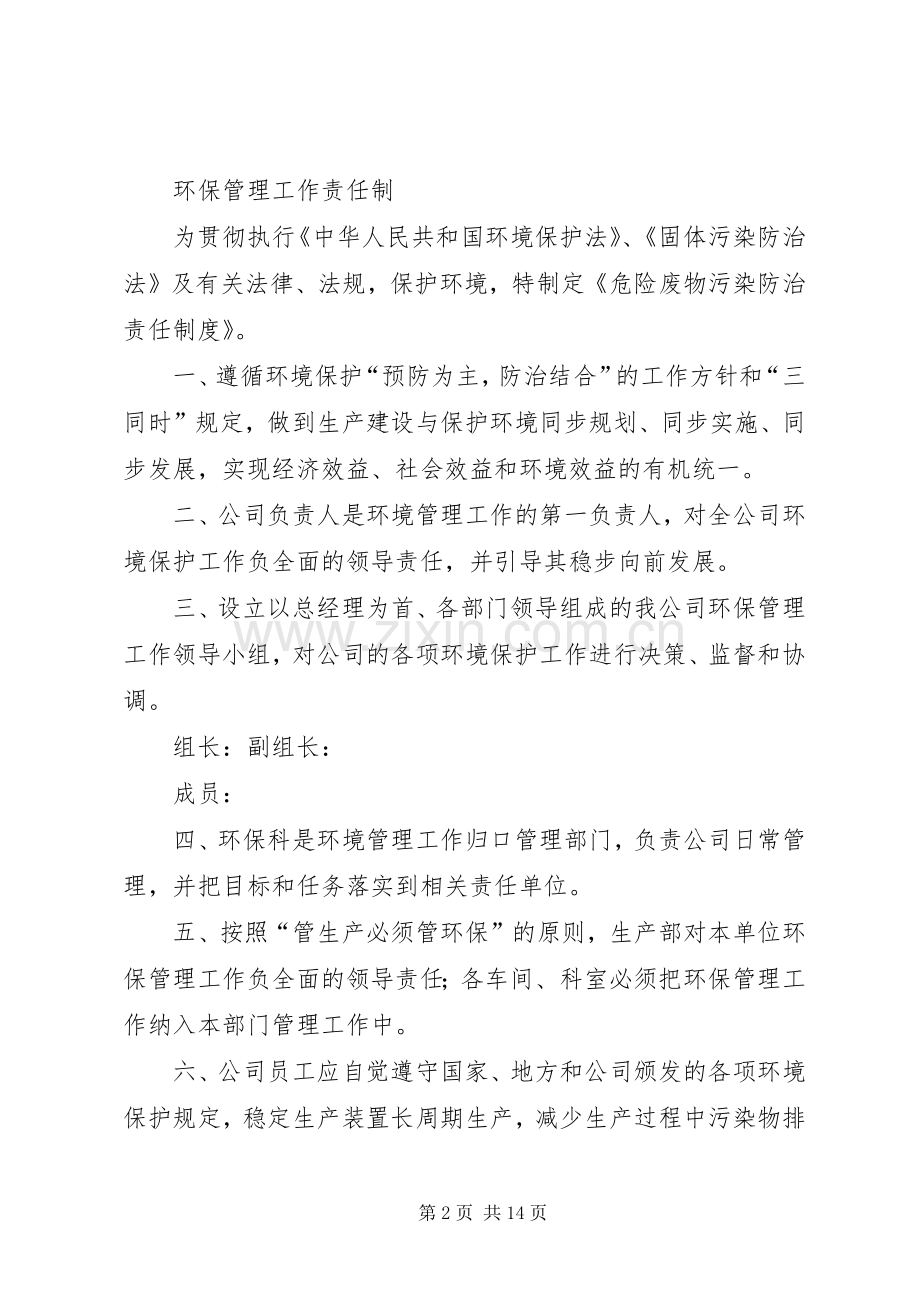 环保管理工作责任制

为贯彻执行《中华人民共和国环境保护法》、《固体污染防治法》及有关法律、法规，保护环境，特制定《危险废物污染防治责任制度》。

一、遵循环境保护“预防为主，防治结合”的工作方针和“三同时”规定，做到生产建设与保护环境同步规划、同步实施、同步发展，实现经济效益、社会效益和环境效益的有机统一。

二、公司负责人是环境管理工作的第一负责人，对全公司环境保护工作负全面的领导责任，并引导其稳步向前发展。

三、设立以总经理为首、各部门领导组成的我公司环保管理工作领导小组，对公司的各项环境保护工作进行决策、监督和协调。

组长：副组长：

成员：

四、环保科是环境管理工作归口管理部门，负责公司日常管理，并把目标和任务落实到相关责任单位。

五、按照“管生产必须管环保”的原则，生产部对本单位环保管理工作负全面的领导责任；各车间、科室必须把环保管理工作纳入本部门管理工作中。

六、公司员工应自觉遵守国家、地方和公司颁发的各项环境保护规定，稳定生产装置长周期生产，减少生产过程中污染物排

第2页 共14页

www.zixin.com.cn